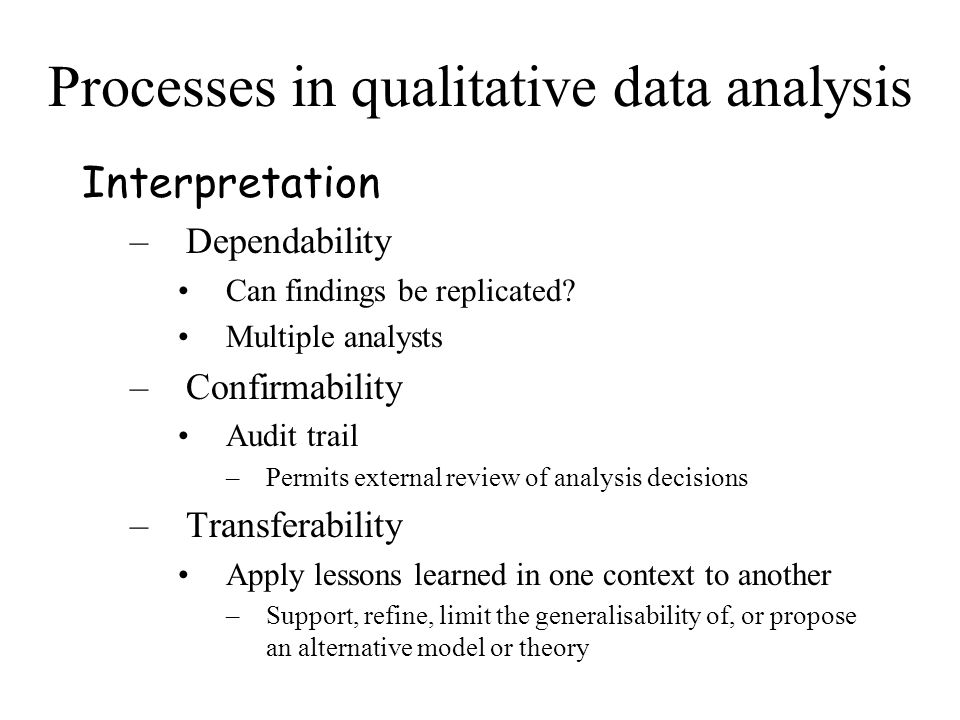 Processes in qualitative data analysis

Interpretation

– Dependability

• Can findings be replicated?

• Multiple analysts

– Confirmability

• Audit trail

– Permits external review of analysis decisions

– Transferability

• Apply lessons learned in one context to another

– Support, refine, limit the generalisability of, or propose an alternative model or theory